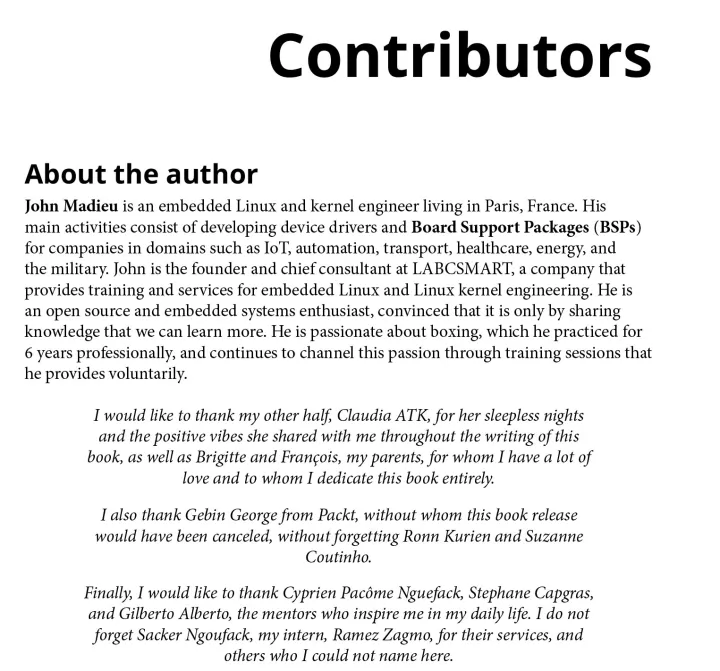 Contributors

About the author

John Madieu is an embedded Linux and kernel engineer living in Paris, France. His main activities consist of developing device drivers and Board Support Packages (BSPs) for companies in domains such as IoT, automation, transport, healthcare, energy, and the military. John is the founder and chief consultant at LABCSMART, a company that provides training and services for embedded Linux and Linux kernel engineering. He is an open source and embedded systems enthusiast, convinced that it is only by sharing knowledge that we can learn more. He is passionate about boxing, which he practiced for 6 years professionally, and continues to channel this passion through training sessions that he provides voluntarily.

I would like to thank my other half, Claudia ATK, for her sleepless nights and the positive vibes she shared with me throughout the writing of this book, as well as Brigitte and François, my parents, for whom I have a lot of love and to whom I dedicate this book entirely.

I also thank Gebin George from Packt, without whom this book release would have been canceled, without forgetting Ronn Kurien and Suzanne Coutinho.

Finally, I would like to thank Cyprien Pacôme Nguefack, Stephane Capgras, and Gilberto Alberto, the mentors who inspire me in my daily life. I do not forget Sacker Ngoufack, my intern, Ramez Zagmo, for their services, and others who I could not name here.